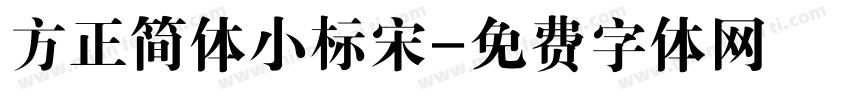 方正简体小标宋-免费字体网